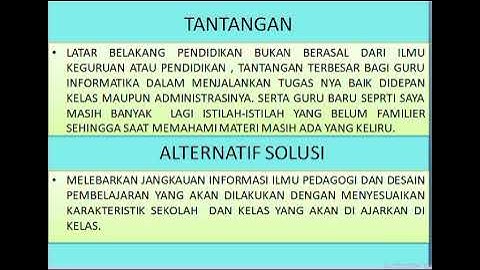 TANTANGAN

• LATAR BELAKANG PENDIDIKAN BUKAN BERASAL DARI ILMU KEGURUAN ATAU PENDIDIKAN , TANTANGAN TERBESAR BAGI GURU INFORMATIKA DALAM MENJALANKAN TUGAS NYA BAIK DIDEPAN KELAS MAUPUN ADMINISTRASINYA. SERTA GURU BARU SEPRTI SAYA MASIH BANYAK LAGI ISTILAH-ISTILAH YANG BELUM FAMILIER SEHINGGA SAAT MEMAHAMI MATERI MASIH ADA YANG KELIRU.

ALTERNATIF SOLUSI

• MELEBARKAN JANGKAUAN INFORMASI ILMU PEDAGOGI DAN DESAIN PEMBELAJARAN YANG AKAN DILAKUKAN DENGAN MENYESUAIKAN KARAKTERISTIK SEKOLAH DAN KELAS YANG AKAN DI AJARKAN DI KELAS.